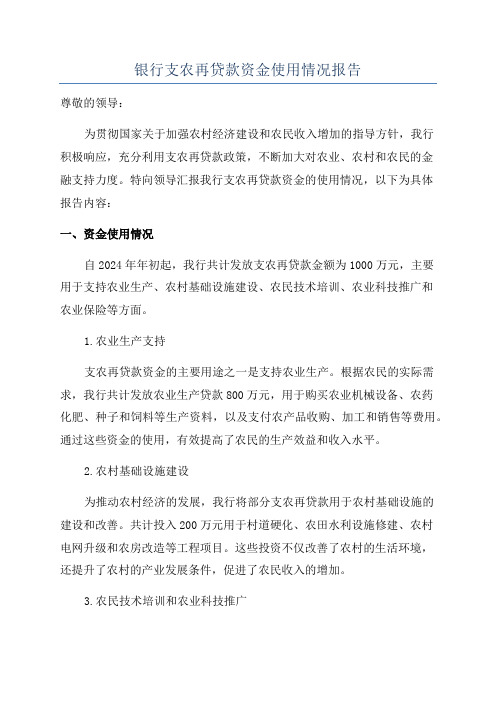 银行支农再贷款资金使用情况报告

尊敬的领导：

为贯彻国家关于加强农村经济建设和农民收入增加的指导方针，我行积极响应，充分利用支农再贷款政策，不断加大对农业、农村和农民的金融支持力度。特向领导汇报我行支农再贷款资金的使用情况，以下为具体报告内容：

一、资金使用情况

自2024年年初起，我行共计发放支农再贷款金额为1000万元，主要用于支持农业生产、农村基础设施建设、农民技术培训、农业科技推广和农业保险等方面。

1.农业生产支持

支农再贷款资金的主要用途之一是支持农业生产。根据农民的实际需求，我行共计发放农业生产贷款800万元，用于购买农业机械设备、农药化肥、种子和饲料等生产资料，以及支付农产品收购、加工和销售等费用。通过这些资金的使用，有效提高了农民的生产效益和收入水平。

2.农村基础设施建设

为推动农村经济的发展，我行将部分支农再贷款用于农村基础设施的建设和改善。共计投入200万元用于村道硬化、农田水利设施修建、农村电网升级和农房改造等工程项目。这些投资不仅改善了农村的生活环境，还提升了农村的产业发展条件，促进了农民收入的增加。

3.农民技术培训和农业科技推广